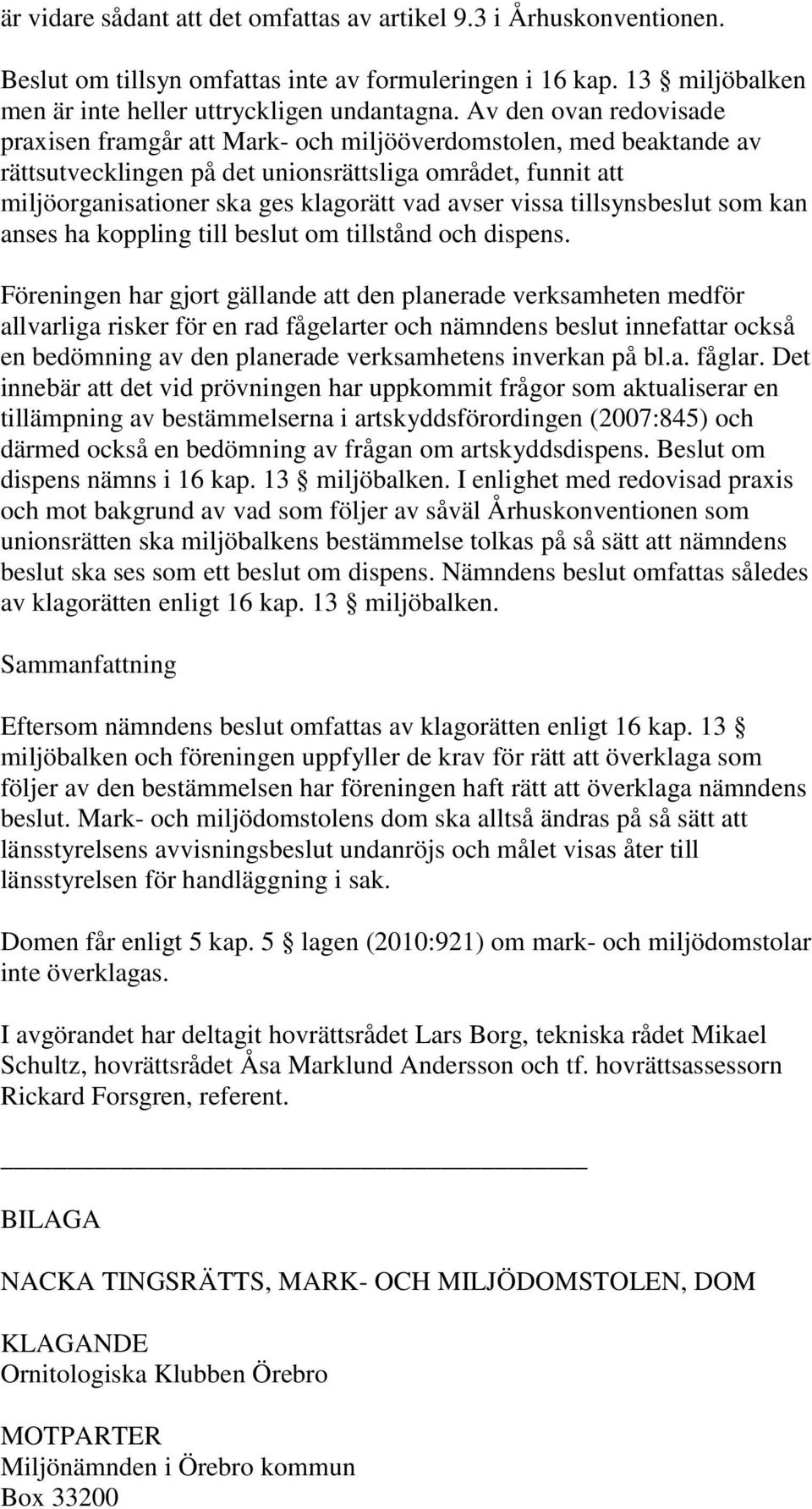 är vidare sådant att det omfattas av artikel 9.3 i Århuskonventionen.

Beslut om tillsyn omfattas inte av formuleringen i 16 kap. 13 § miljöbalken men är inte heller uttryckligen undantagna. Av den ovan redovisade praxisen framgår att Mark- och miljööverdomstolen, med beaktande av rättsutvecklingen på det unionsrättsliga området, funnit att miljöorganisationer ska ges klagorätt vad avser vissa tillsynsbeslut som kan anses ha koppling till beslut om tillstånd och dispens.

Föreningen har gjort gällande att den planerade verksamheten medför allvarliga risker för en rad fågelarter och nämndens beslut innefattar också en bedömning av den planerade verksamhetens inverkan på bl.a. fåglar. Det innebär att det vid prövningen har uppkommit frågor som aktualiserar en tillämpning av bestämmelserna i artskyddsförordingen (2007:845) och därmed också en bedömning av frågan om artskyddsdispens. Beslut om dispens nämns i 16 kap. 13 § miljöbalken. I enlighet med redovisad praxis och mot bakgrund av vad som följer av såväl Århuskonventionen som unionsrätten ska miljöbalkens bestämmelse tolkas på så sätt att nämndens beslut ska ses som ett beslut om dispens. Nämndens beslut omfattas således av klagorätten enligt 16 kap. 13 § miljöbalken.

Sammanfattning

Eftersom nämndens beslut omfattas av klagorätten enligt 16 kap. 13 § miljöbalken och föreningen uppfyller de krav för rätt att överklaga som följer av den bestämmelsen har föreningen haft rätt att överklaga nämndens beslut. Mark- och miljödomstolens dom ska alltså ändras på så sätt att länsstyrelsens avvisningsbeslut undanröjs och målet visas åter till länsstyrelsen för handläggning i sak.

Domen får enligt 5 kap. 5 § lagen (2010:921) om mark- och miljödomstolar inte överklagas.

I avgörandet har deltagit hovrättsrådet Lars Borg, tekniska rådet Mikael Schultz, hovrättsrådet Åsa Marklund Andersson och tf. hovrättsassessorn Rickard Forsgren, referent.

BILAGA

NACKA TINGSRÄTTS, MARK- OCH MILJÖDOMSTOLEN, DOM

KLAGANDE
Ornitologiska Klubben Örebro

MOTPARTER
Miljönämnden i Örebro kommun
Box 33200